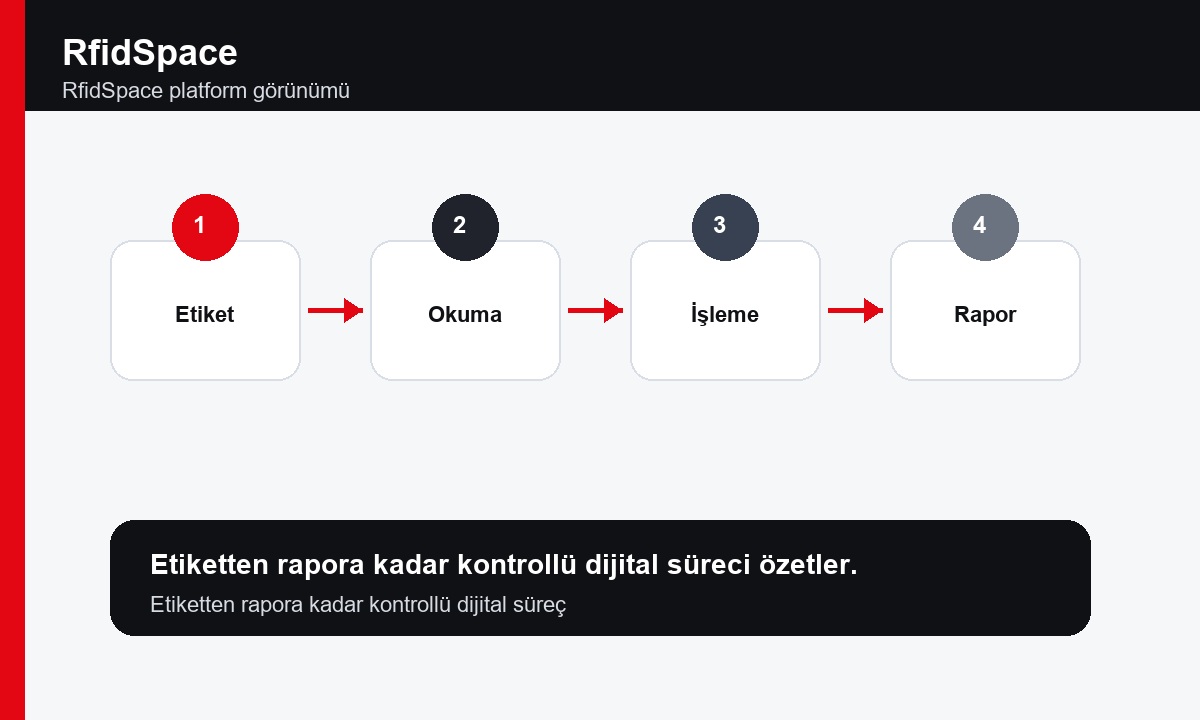 RfidSpace
RfidSpace platform görünümü

1
Etiket

2
Okuma

3
İşleme

4
Rapor

Etiketten rapora kadar kontrollü dijital süreci özetler.
Etiketten rapora kadar kontrollü dijital süreç